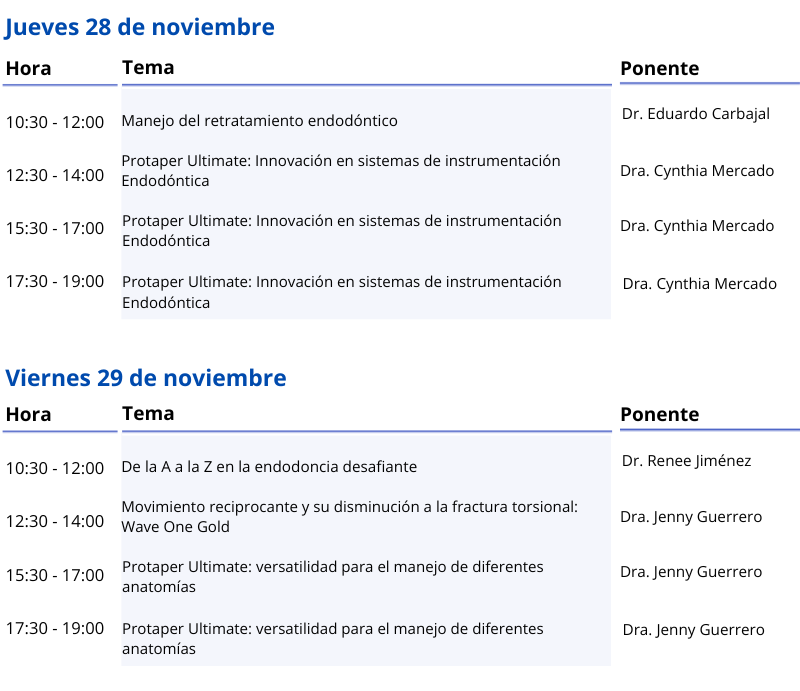 Jueves 28 de noviembre

| Hora | Tema | Ponente |
|---|---|---|
| 10:30 - 12:00 | Manejo del retratamiento endodóntico | Dr. Eduardo Carbajal |
| 12:30 - 14:00 | Protaper Ultimate: Innovación en sistemas de instrumentación Endodóntica | Dra. Cynthia Mercado |
| 15:30 - 17:00 | Protaper Ultimate: Innovación en sistemas de instrumentación Endodóntica | Dra. Cynthia Mercado |
| 17:30 - 19:00 | Protaper Ultimate: Innovación en sistemas de instrumentación Endodóntica | Dra. Cynthia Mercado |

Viernes 29 de noviembre

| Hora | Tema | Ponente |
|---|---|---|
| 10:30 - 12:00 | De la A a la Z en la endodoncia desafiante | Dr. Renee Jiménez |
| 12:30 - 14:00 | Movimiento reciprocante y su disminución a la fractura torsional: Wave One Gold | Dra. Jenny Guerrero |
| 15:30 - 17:00 | Protaper Ultimate: versatilidad para el manejo de diferentes anatomías | Dra. Jenny Guerrero |
| 17:30 - 19:00 | Protaper Ultimate: versatilidad para el manejo de diferentes anatomías | Dra. Jenny Guerrero |